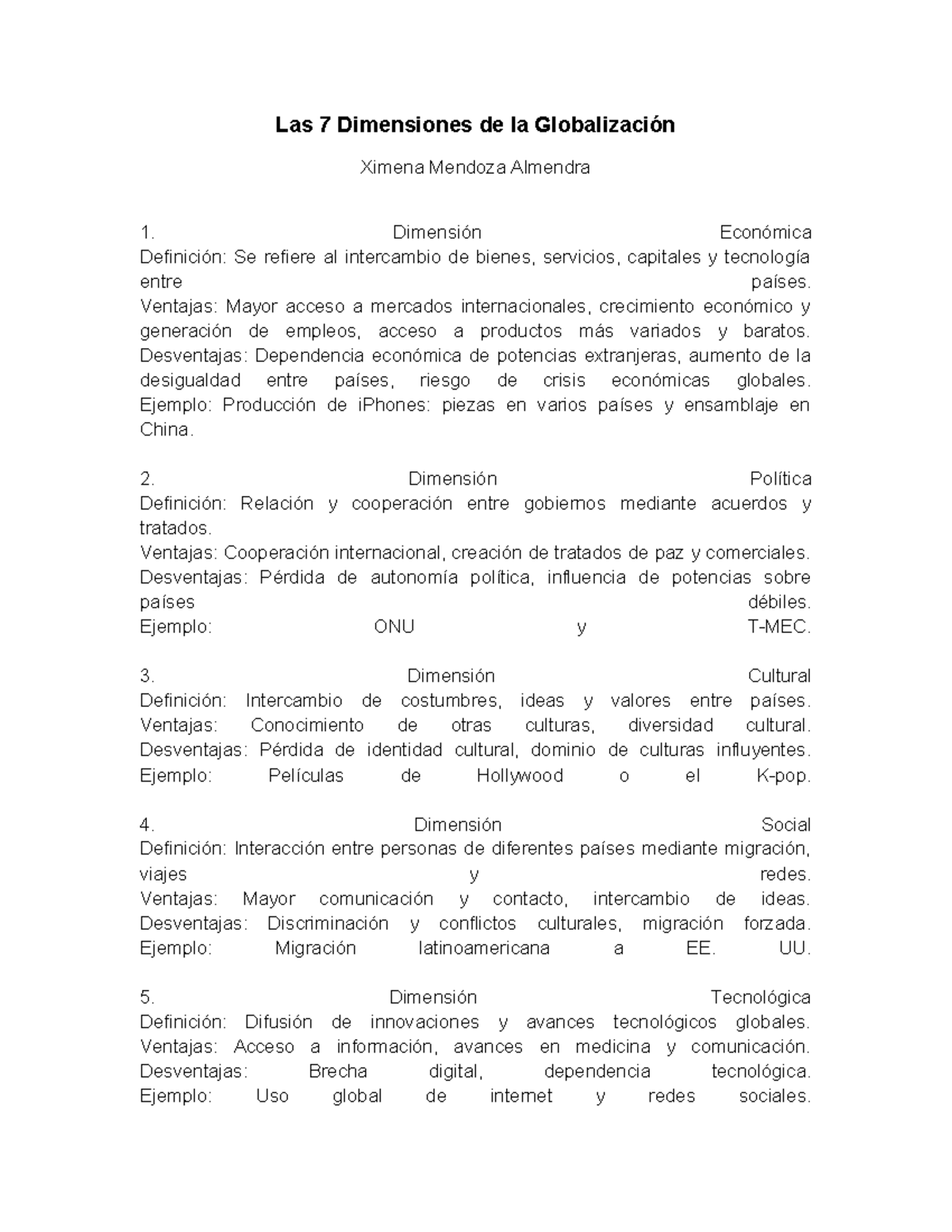 Las 7 Dimensiones de la Globalización

Ximena Mendoza Almendra

1. Dimensión Económica
Definición: Se refiere al intercambio de bienes, servicios, capitales y tecnología entre países.
Ventajas: Mayor acceso a mercados internacionales, crecimiento económico y generación de empleos, acceso a productos más variados y baratos.
Desventajas: Dependencia económica de potencias extranjeras, aumento de la desigualdad entre países, riesgo de crisis económicas globales.
Ejemplo: Producción de iPhones: piezas en varios países y ensamblaje en China.

2. Dimensión Política
Definición: Relación y cooperación entre gobiernos mediante acuerdos y tratados.
Ventajas: Cooperación internacional, creación de tratados de paz y comerciales.
Desventajas: Pérdida de autonomía política, influencia de potencias sobre países débiles.
Ejemplo: ONU y T-MEC.

3. Dimensión Cultural
Definición: Intercambio de costumbres, ideas y valores entre países.
Ventajas: Conocimiento de otras culturas, diversidad cultural.
Desventajas: Pérdida de identidad cultural, dominio de culturas influyentes.
Ejemplo: Películas de Hollywood o el K-pop.

4. Dimensión Social
Definición: Interacción entre personas de diferentes países mediante migración, viajes y redes.
Ventajas: Mayor comunicación y contacto, intercambio de ideas.
Desventajas: Discriminación y conflictos culturales, migración forzada.
Ejemplo: Migración latinoamericana a EE. UU.

5. Dimensión Tecnológica
Definición: Difusión de innovaciones y avances tecnológicos globales.
Ventajas: Acceso a información, avances en medicina y comunicación.
Desventajas: Brecha digital, dependencia tecnológica.
Ejemplo: Uso global de internet y redes sociales.